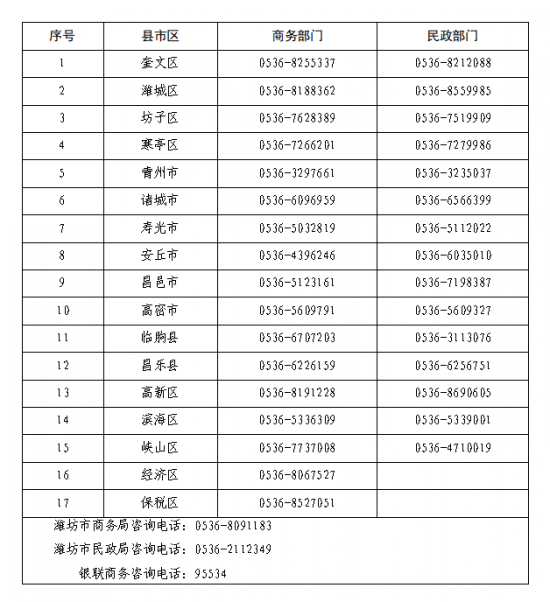 | 序号 | 县市区 | 商务部门 | 民政部门 |
|---|---|---|---|
| 1 | 奎文区 | 0536-8255337 | 0536-8212088 |
| 2 | 潍城区 | 0536-8188362 | 0536-8559985 |
| 3 | 坊子区 | 0536-7628389 | 0536-7519909 |
| 4 | 寒亭区 | 0536-7266201 | 0536-7279986 |
| 5 | 青州市 | 0536-3297661 | 0536-3235037 |
| 6 | 诸城市 | 0536-6096959 | 0536-6566399 |
| 7 | 寿光市 | 0536-5032819 | 0536-5112022 |
| 8 | 安丘市 | 0536-4396246 | 0536-6035010 |
| 9 | 昌邑市 | 0536-5123161 | 0536-7198387 |
| 10 | 高密市 | 0536-5609791 | 0536-5609327 |
| 11 | 临朐县 | 0536-6707203 | 0536-3113076 |
| 12 | 昌乐县 | 0536-6226159 | 0536-6256751 |
| 13 | 高新区 | 0536-8191228 | 0536-8690605 |
| 14 | 滨海区 | 0536-5336309 | 0536-5339001 |
| 15 | 峡山区 | 0536-7737008 | 0536-4710019 |
| 16 | 经济区 | 0536-8067527 | |
| 17 | 保税区 | 0536-8527051 | |

潍坊市商务局咨询电话：0536-8091183
潍坊市民政局咨询电话：0536-2112349
银联商务咨询电话：95534